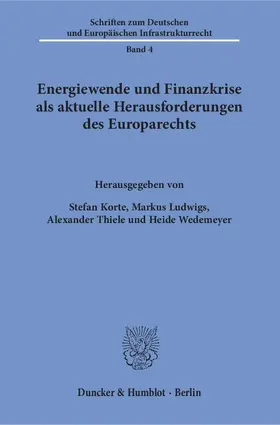 Schriften zum Deutschen und Europäischen Infrastrukturrecht

Band 4

Energiewende und Finanzkrise als aktuelle Herausforderungen des Europarechts

Herausgegeben von

Stefan Korte, Markus Ludwigs, Alexander Thiele und Heide Wedemeyer

Duncker & Humblot · Berlin